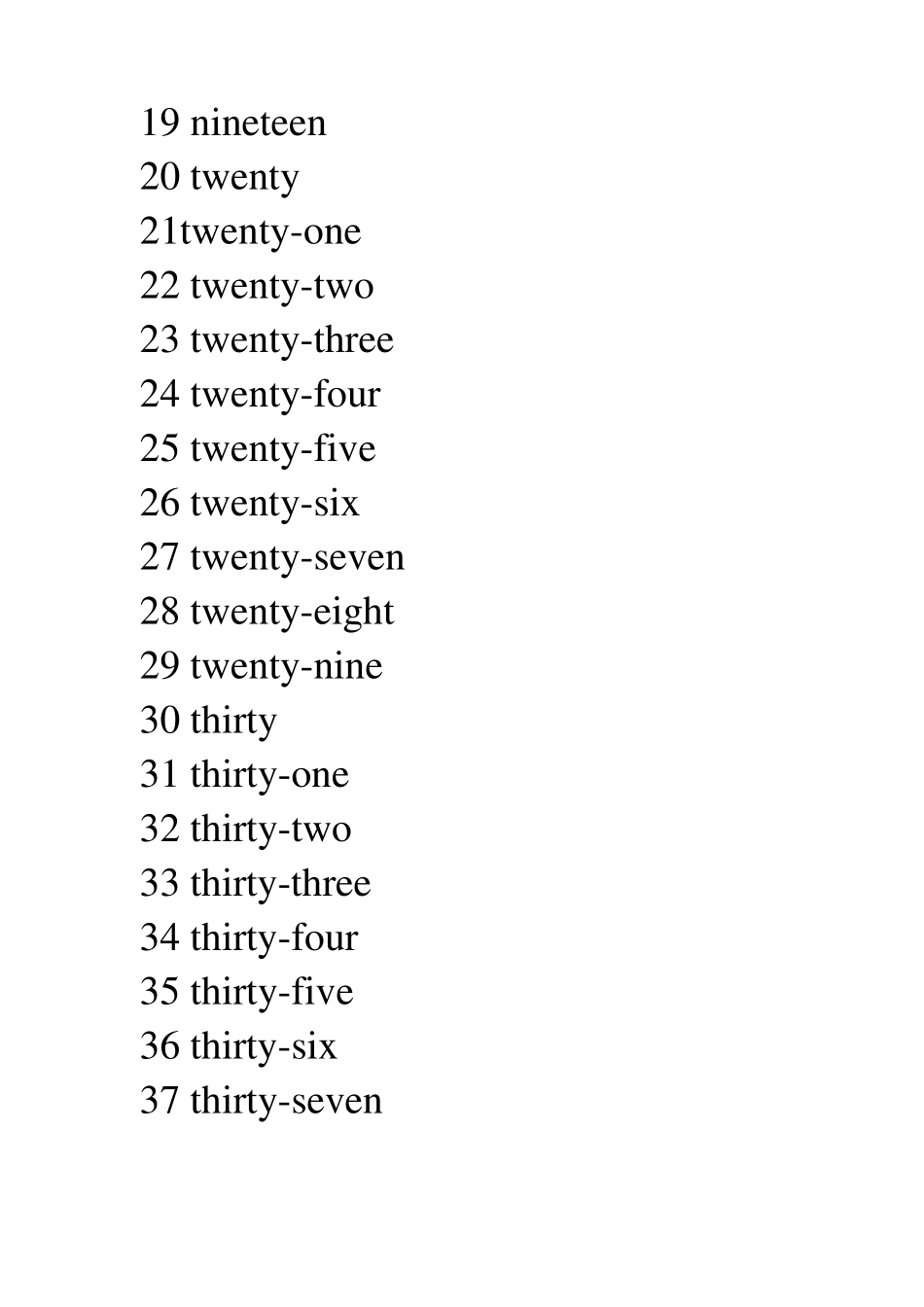 19 nineteen
20 twenty
21twenty-one
22 twenty-two
23 twenty-three
24 twenty-four
25 twenty-five
26 twenty-six
27 twenty-seven
28 twenty-eight
29 twenty-nine
30 thirty
31 thirty-one
32 thirty-two
33 thirty-three
34 thirty-four
35 thirty-five
36 thirty-six
37 thirty-seven